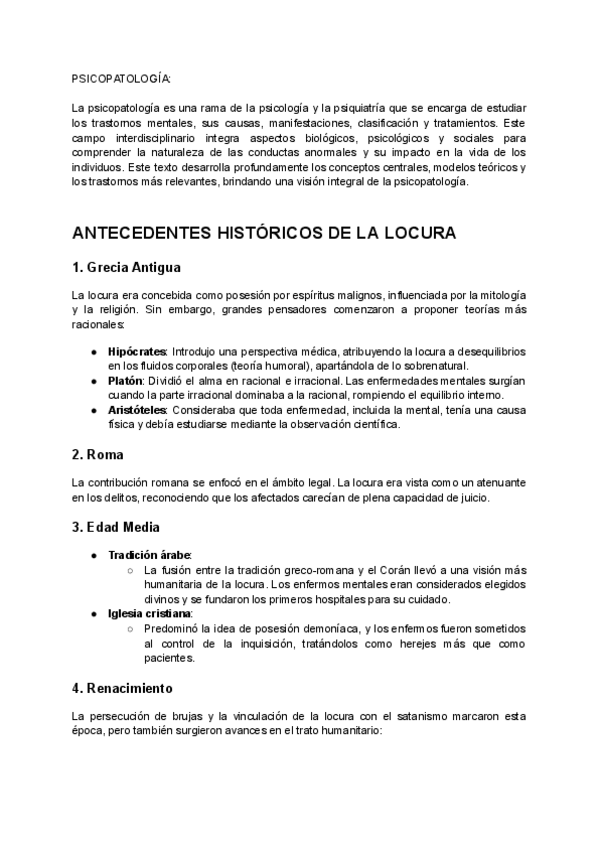 PSICOPATOLOGÍA:

La psicopatología es una rama de la psicología y la psiquiatría que se encarga de estudiar los trastornos mentales, sus causas, manifestaciones, clasificación y tratamientos. Este campo interdisciplinario integra aspectos biológicos, psicológicos y sociales para comprender la naturaleza de las conductas anormales y su impacto en la vida de los individuos. Este texto desarrolla profundamente los conceptos centrales, modelos teóricos y los trastornos más relevantes, brindando una visión integral de la psicopatología.

ANTECEDENTES HISTÓRICOS DE LA LOCURA

1. Grecia Antigua

La locura era concebida como posesión por espíritus malignos, influenciada por la mitología y la religión. Sin embargo, grandes pensadores comenzaron a proponer teorías más racionales:

● Hipócrates: Introdujo una perspectiva médica, atribuyendo la locura a desequilibrios en los fluidos corporales (teoría humoral), apartándola de lo sobrenatural.
● Platón: Dividió el alma en racional e irracional. Las enfermedades mentales surgían cuando la parte irracional dominaba a la racional, rompiendo el equilibrio interno.
● Aristóteles: Consideraba que toda enfermedad, incluida la mental, tenía una causa física y debía estudiarse mediante la observación científica.

2. Roma

La contribución romana se enfocó en el ámbito legal. La locura era vista como un atenuante en los delitos, reconociendo que los afectados carecían de plena capacidad de juicio.

3. Edad Media

● Tradición árabe:
○ La fusión entre la tradición greco-romana y el Corán llevó a una visión más humanitaria de la locura. Los enfermos mentales eran considerados elegidos divinos y se fundaron los primeros hospitales para su cuidado.
● Iglesia cristiana:
○ Predominó la idea de posesión demoníaca, y los enfermos fueron sometidos al control de la inquisición, tratándolos como herejes más que como pacientes.

4. Renacimiento

La persecución de brujas y la vinculación de la locura con el satanismo marcaron esta época, pero también surgieron avances en el trato humanitario: